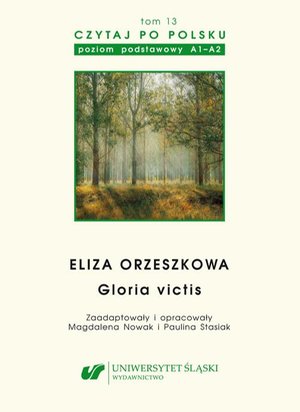 tom 13
CZYTAJ PO POLSKU
poziom podstawowy A1–A2

ELIZA ORZESZKOWA
Gloria victis

Zaadaptowały i opracowały
Magdalena Nowak i Paulina Stasiak

UNIWERSYTET ŚLĄSKI
WYDAWNICTWO